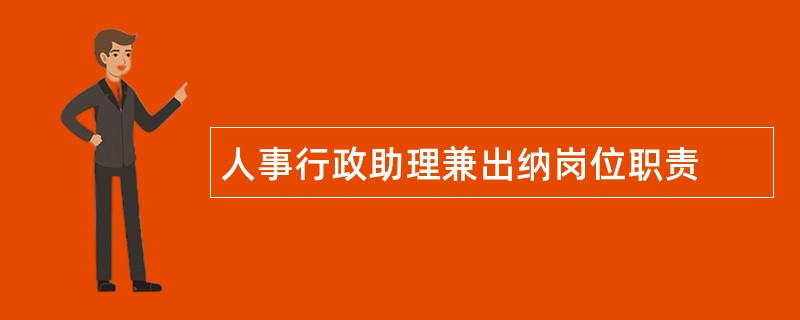 人事行政助理兼出纳岗位职责